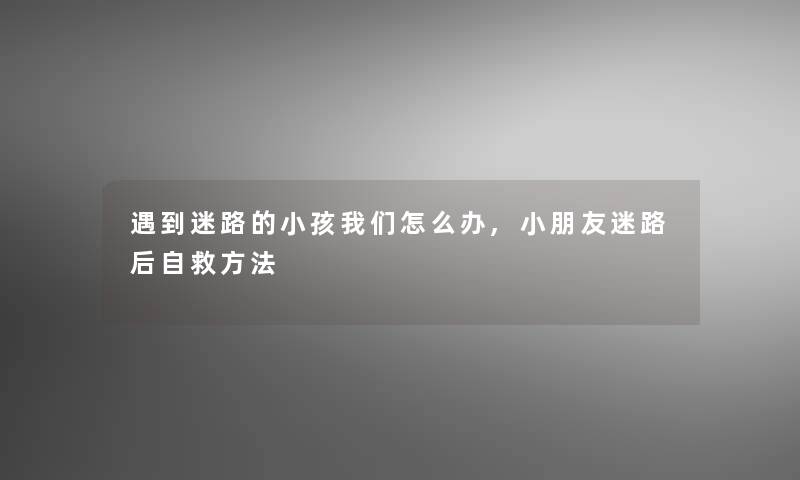 遇到迷路的小孩我们怎么办，小朋友迷路后自救方法